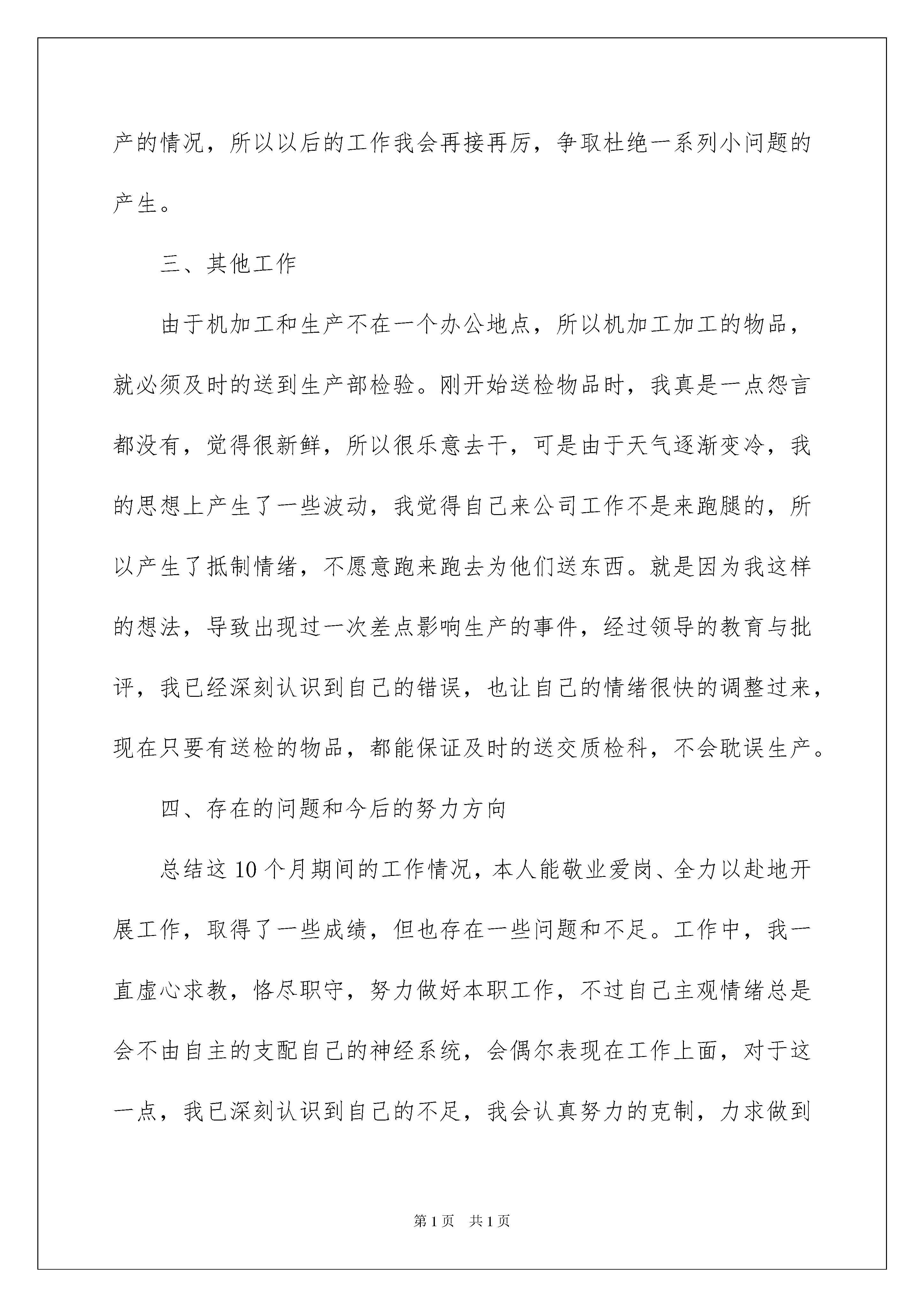 产的情况，所以以后的工作我会再接再厉，争取杜绝一系列小问题的产生。

三、其他工作

由于机加工和生产不在一个办公地点，所以机加工加工的物品，就必须及时的送到生产部检验。刚开始送检物品时，我真是一点怨言都没有，觉得很新鲜，所以很乐意去干，可是由于天气逐渐变冷，我的思想上产生了一些波动，我觉得自己来公司工作不是来跑腿的，所以产生了抵制情绪，不愿意跑来跑去为他们送东西。就是因为我这样的想法，导致出现过一次差点影响生产的事件，经过领导的教育与批评，我已经深刻认识到自己的错误，也让自己的情绪很快的调整过来，现在只要有送检的物品，都能保证及时的送交质检科，不会耽误生产。

四、存在的问题和今后的努力方向

总结这10个月期间的工作情况，本人能敬业爱岗、全力以赴地开展工作，取得了一些成绩，但也存在一些问题和不足。工作中，我一直虚心求教，恪尽职守，努力做好本职工作，不过自己主观情绪总是会不由自主的支配自己的神经系统，会偶尔表现在工作上面，对于这一点，我已深刻认识到自己的不足，我会认真努力的克制，力求做到

第1页　共1页